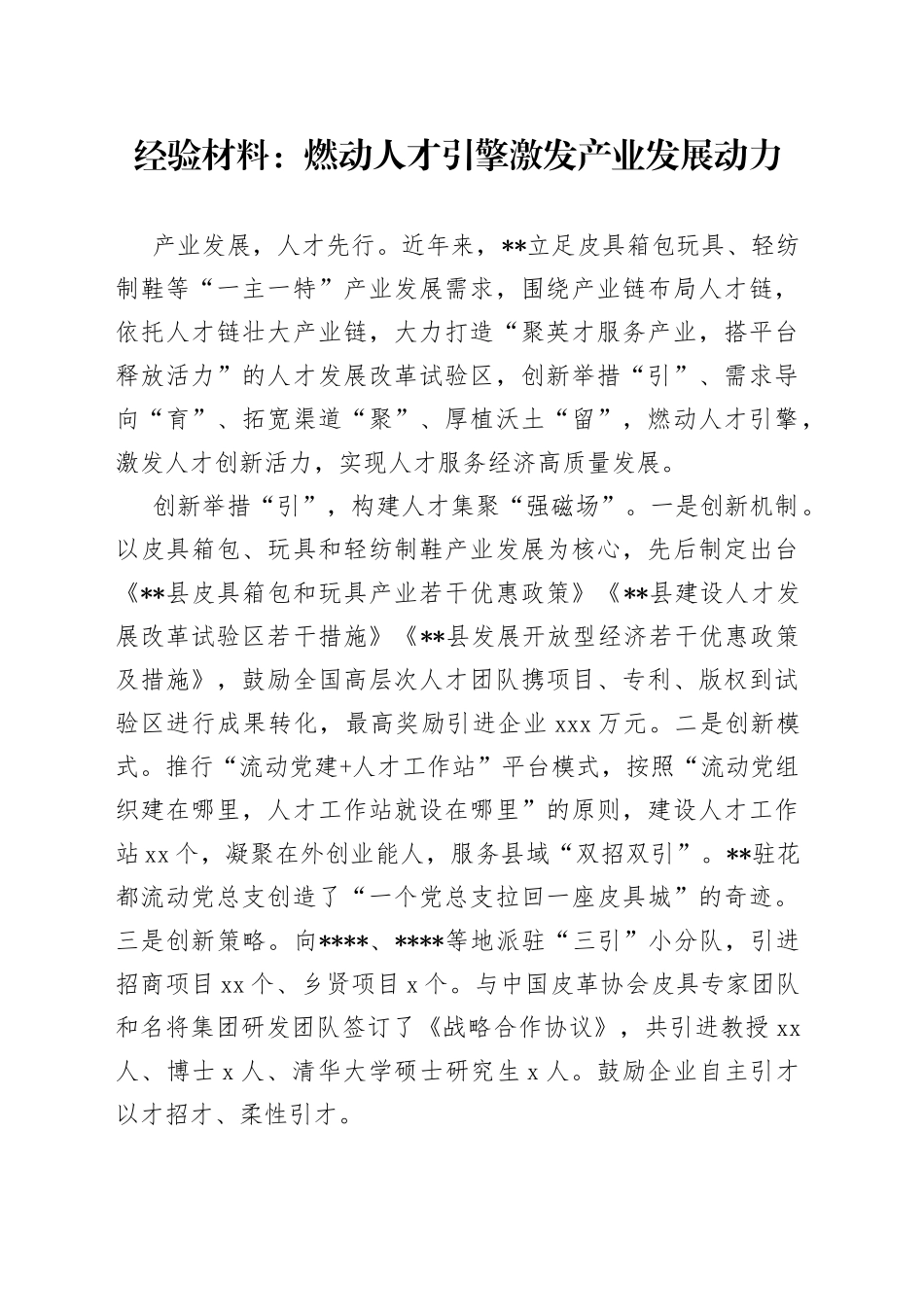 经验材料：燃动人才引擎激发产业发展动力

产业发展，人才先行。近年来，**立足皮具箱包玩具、轻纺制鞋等“一主一特”产业发展需求，围绕产业链布局人才链，依托人才链壮大产业链，大力打造“聚英才服务产业，搭平台释放活力”的人才发展改革试验区，创新举措“引”、需求导向“育”、拓宽渠道“聚”、厚植沃土“留”，燃动人才引擎，激发人才创新活力，实现人才服务经济高质量发展。

创新举措“引”，构建人才集聚“强磁场”。一是创新机制。以皮具箱包、玩具和轻纺制鞋产业发展为核心，先后制定出台《**县皮具箱包和玩具产业若干优惠政策》《**县建设人才发展改革试验区若干措施》《**县发展开放型经济若干优惠政策及措施》，鼓励全国高层次人才团队携项目、专利、版权到试验区进行成果转化，最高奖励引进企业 xxx 万元。二是创新模式。推行“流动党建+人才工作站”平台模式，按照“流动党组织建在哪里，人才工作站就设在哪里”的原则，建设人才工作站 xx 个，凝聚在外创业能人，服务县域“双招双引”。**驻花都流动党总支创造了“一个党总支拉回一座皮具城”的奇迹。三是创新策略。向****、****等地派驻“三引”小分队，引进招商项目 xx 个、乡贤项目 x 个。与中国皮革协会皮具专家团队和名将集团研发团队签订了《战略合作协议》，共引进教授 xx 人、博士 x 人、清华大学硕士研究生 x 人。鼓励企业自主引才以才招才、柔性引才。